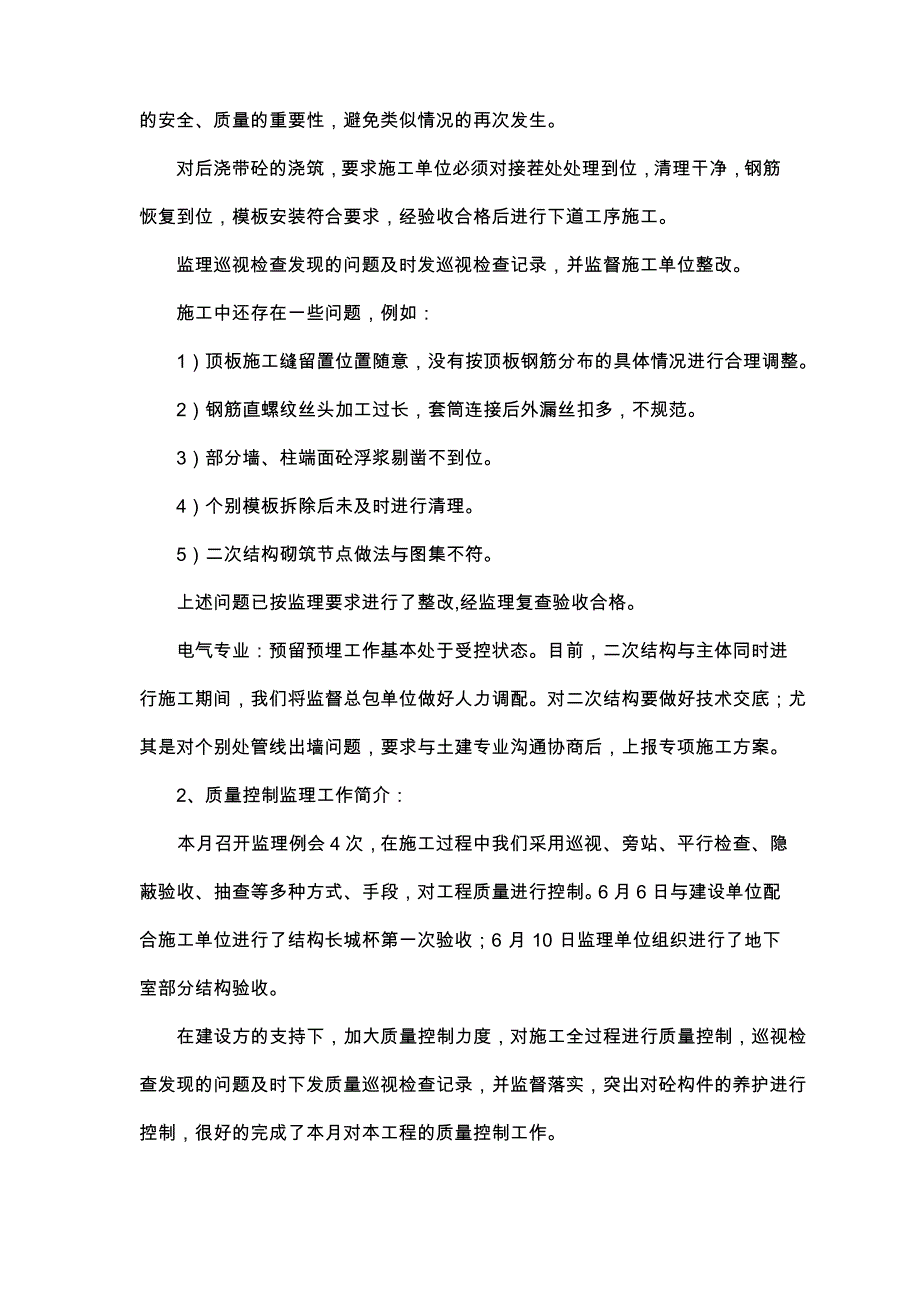 的安全、质量的重要性，避免类似情况的再次发生。

对后浇带砼的浇筑，要求施工单位必须对接茬处处理到位，清理干净，钢筋恢复到位，模板安装符合要求，经验收合格后进行下道工序施工。

监理巡视检查发现的问题及时发巡视检查记录，并监督施工单位整改。

施工中还存在一些问题，例如：

1）顶板施工缝留置位置随意，没有按顶板钢筋分布的具体情况进行合理调整。

2）钢筋直螺纹丝头加工过长，套筒连接后外漏丝扣多，不规范。

3）部分墙、柱端面砼浮浆剔凿不到位。

4）个别模板拆除后未及时进行清理。

5）二次结构砌筑节点做法与图集不符。

上述问题已按监理要求进行了整改,经监理复查验收合格。

电气专业：预留预埋工作基本处于受控状态。目前，二次结构与主体同时进行施工期间，我们将监督总包单位做好人力调配。对二次结构要做好技术交底；尤其是对个别处管线出墙问题，要求与土建专业沟通协商后，上报专项施工方案。

2、质量控制监理工作简介：

本月召开监理例会 4 次，在施工过程中我们采用巡视、旁站、平行检查、隐蔽验收、抽查等多种方式、手段，对工程质量进行控制。6 月 6 日与建设单位配合施工单位进行了结构长城杯第一次验收；6 月 10 日监理单位组织进行了地下室部分结构验收。

在建设方的支持下，加大质量控制力度，对施工全过程进行质量控制，巡视检查发现的问题及时下发质量巡视检查记录，并监督落实，突出对砼构件的养护进行控制，很好的完成了本月对本工程的质量控制工作。